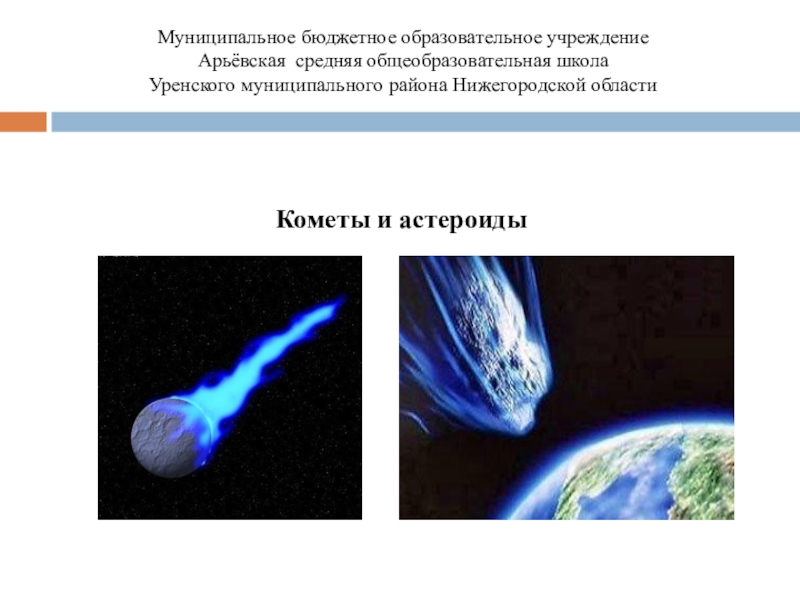 Муниципальное бюджетное образовательное учреждение
Арьёвская средняя общеобразовательная школа
Уренского муниципального района Нижегородской области

Кометы и астероиды